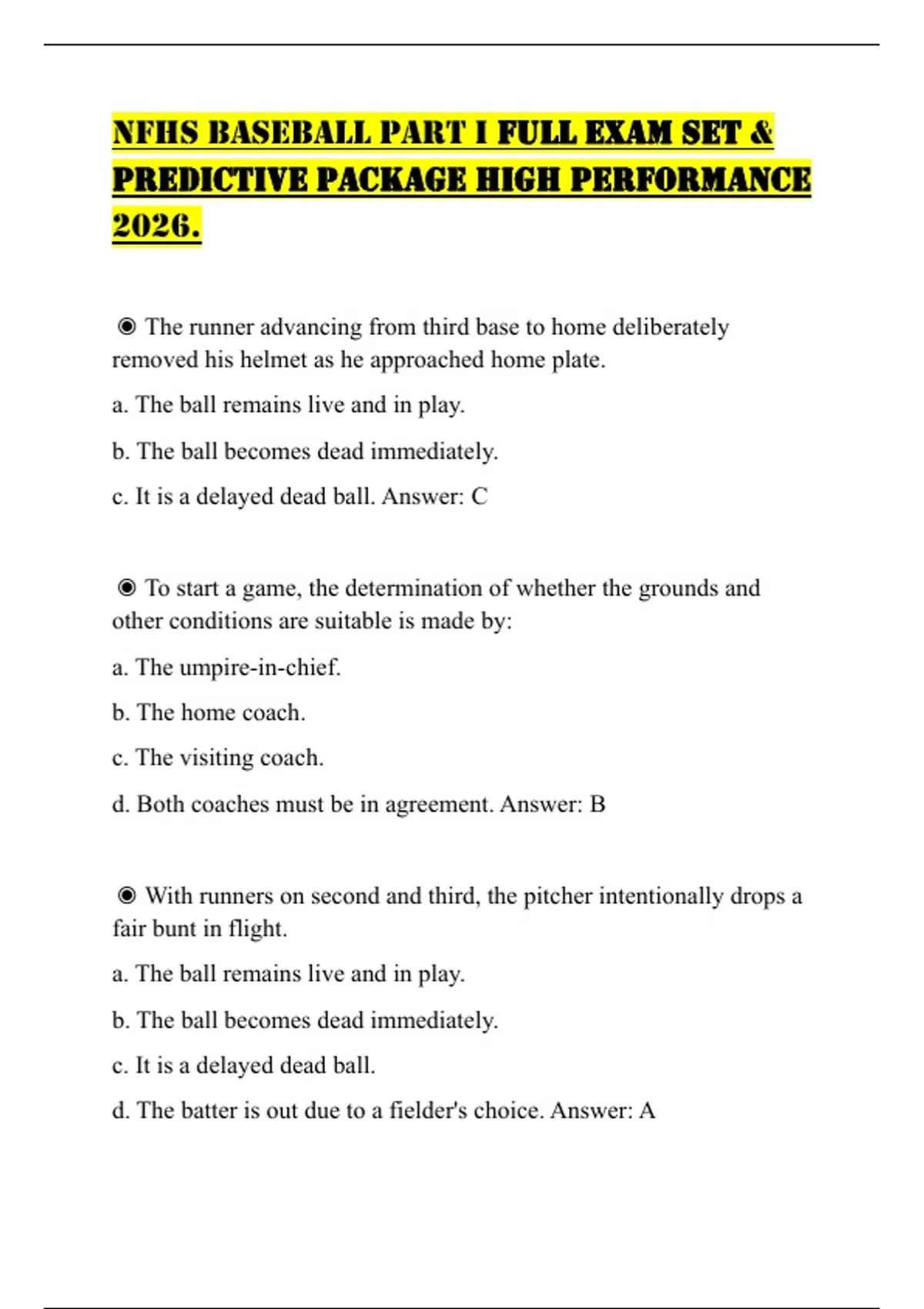 NFHS BASEBALL PART I FULL EXAM SET & PREDICTIVE PACKAGE HIGH PERFORMANCE 2026.

◉ The runner advancing from third base to home deliberately removed his helmet as he approached home plate.

a. The ball remains live and in play.

b. The ball becomes dead immediately.

c. It is a delayed dead ball. Answer: C

◉ To start a game, the determination of whether the grounds and other conditions are suitable is made by:

a. The umpire-in-chief.

b. The home coach.

c. The visiting coach.

d. Both coaches must be in agreement. Answer: B

◉ With runners on second and third, the pitcher intentionally drops a fair bunt in flight.

a. The ball remains live and in play.

b. The ball becomes dead immediately.

c. It is a delayed dead ball.

d. The batter is out due to a fielder's choice. Answer: A